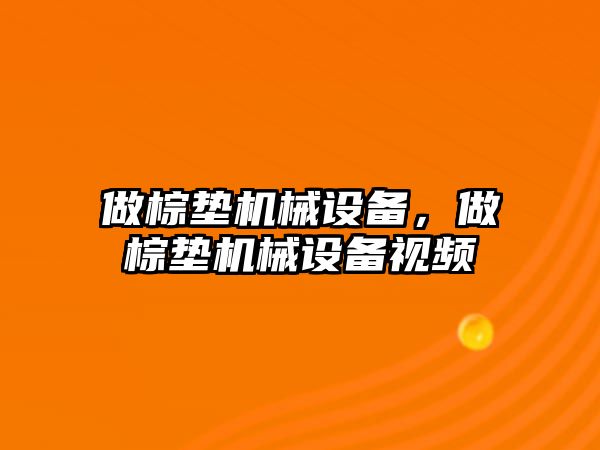 做棕垫机械设备，做棕垫机械设备视频